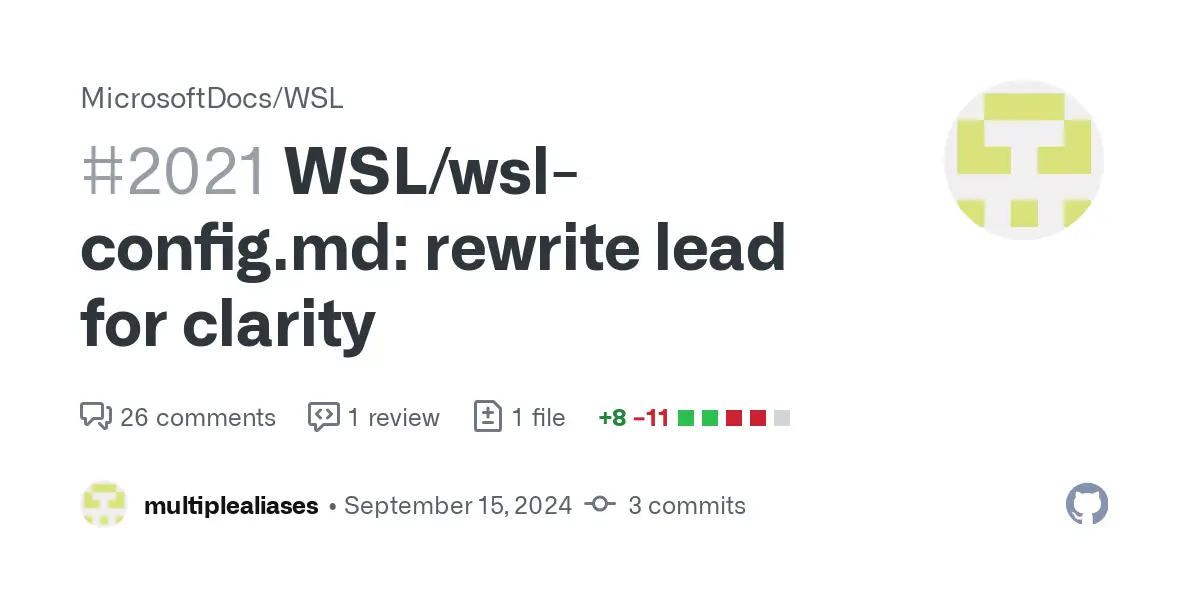 MicrosoftDocs/WSL

#2021 WSL/wsl-config.md: rewrite lead for clarity

26 comments 1 review 1 file +8 −11

multiplealiases • September 15, 2024 3 commits